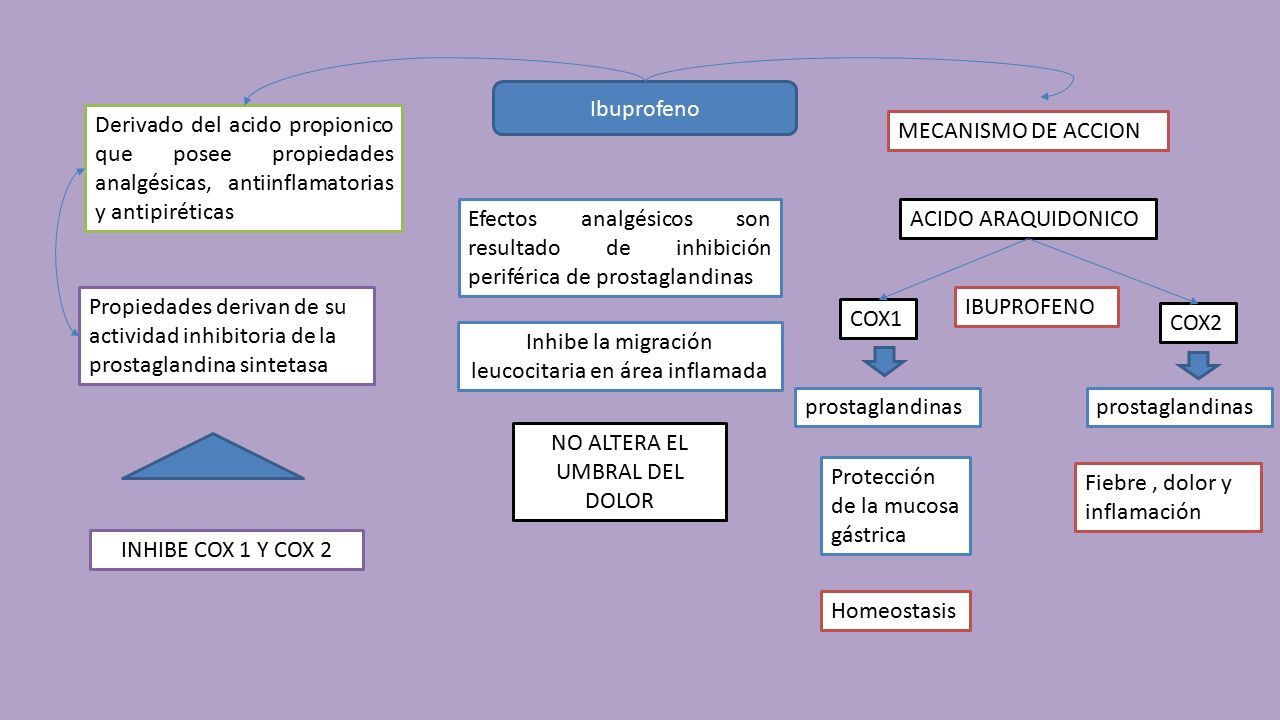 Ibuprofeno

Derivado del acido propionico que posee propiedades analgésicas, antiinflamatorias y antipiréticas

Propiedades derivan de su actividad inhibitoria de la prostaglandina sintetasa

INHIBE COX 1 Y COX 2

Efectos analgésicos son resultado de inhibición periférica de prostaglandinas

Inhibe la migración leucocitaria en área inflamada

NO ALTERA EL UMBRAL DEL DOLOR

MECANISMO DE ACCION

ACIDO ARAQUIDONICO

COX1

IBUPROFENO

COX2

prostaglandinas

prostaglandinas

Protección de la mucosa gástrica

Fiebre , dolor y inflamación

Homeostasis